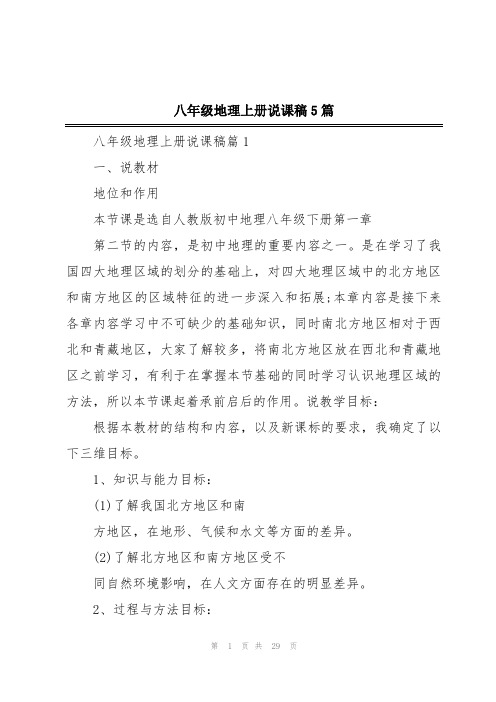 八年级地理上册说课稿5篇

八年级地理上册说课稿篇1

一、说教材

地位和作用

本节课是选自人教版初中地理八年级下册第一章

第二节的内容，是初中地理的重要内容之一。是在学习了我国四大地理区域的划分的基础上，对四大地理区域中的北方地区和南方地区的区域特征的进一步深入和拓展;本章内容是接下来各章内容学习中不可缺少的基础知识，同时南北方地区相对于西北和青藏地区，大家了解较多，将南北方地区放在西北和青藏地区之前学习，有利于在掌握本节基础的同时学习认识地理区域的方法，所以本节课起着承前启后的作用。说教学目标：

根据本教材的结构和内容，以及新课标的要求，我确定了以下三维目标。

1、知识与能力目标：

(1)了解我国北方地区和南

方地区，在地形、气候和水文等方面的差异。

(2)了解北方地区和南方地区受不

同自然环境影响，在人文方面存在的明显差异。

2、过程与方法目标：

第 1 页 共 29 页